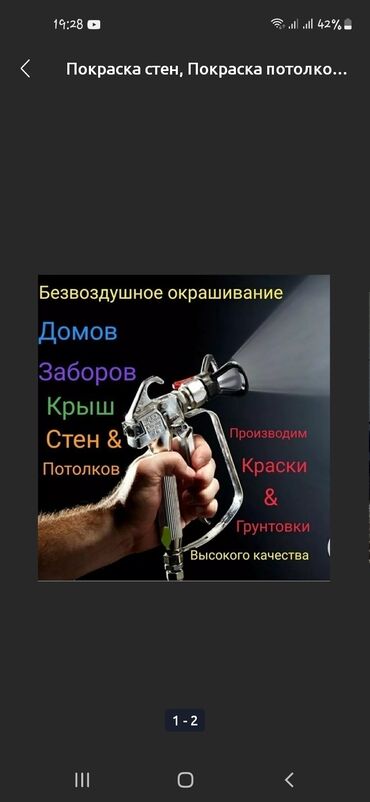 19:28

42%

Покраска стен, Покраска потолко...

Безвоздушное окрашивание

Домов

Заборов

Крыш

Стен &

Потолков

Производим

Краски

&

Грунтовки

Высокого качества

1 - 2